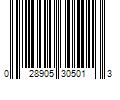 0 28905 30501 3